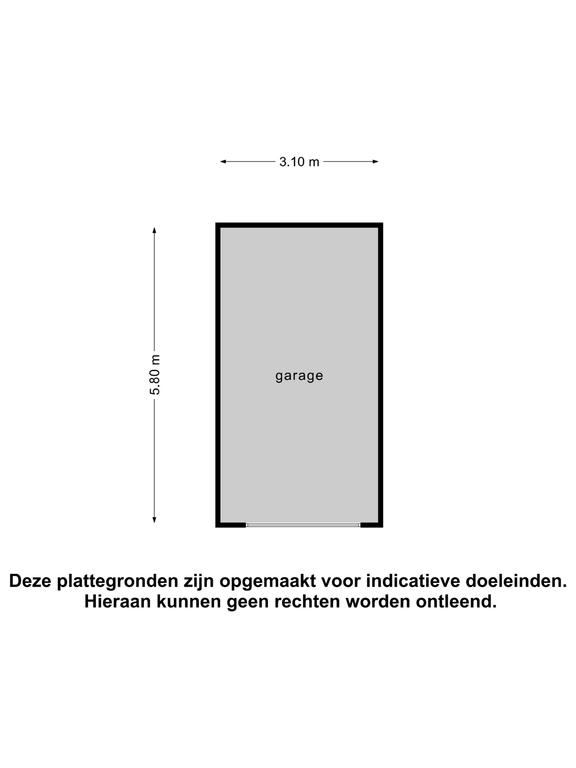 3.10 m

5.80 m

garage

Deze plattegronden zijn opgemaakt voor indicatieve doeleinden.
Hieraan kunnen geen rechten worden ontleend.